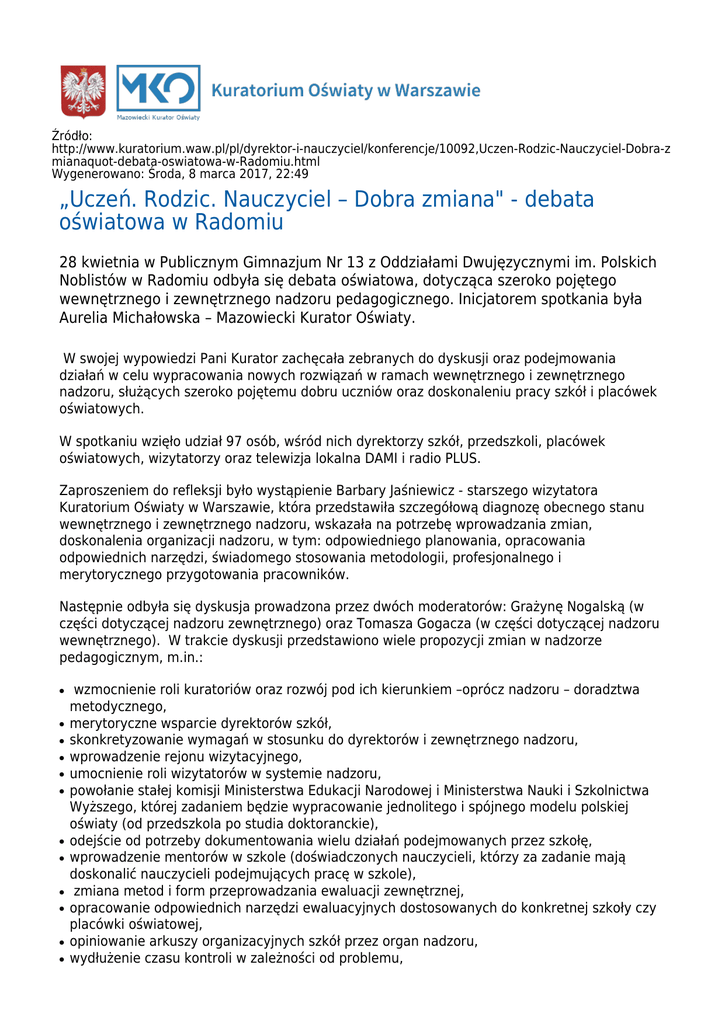 MKO
Mazowiecki Kurator Oświaty
Kuratorium Oświaty w Warszawie

Źródło:
http://www.kuratorium.waw.pl/pl/dyrektor-i-nauczyciel/konferencje/10092,Uczen-Rodzic-Nauczyciel-Dobra-zmianaquot-debata-oswiatowa-w-Radomiu.html
Wygenerowano: Środa, 8 marca 2017, 22:49

„Uczeń. Rodzic. Nauczyciel – Dobra zmiana" - debata oświatowa w Radomiu

28 kwietnia w Publicznym Gimnazjum Nr 13 z Oddziałami Dwujęzycznymi im. Polskich Noblistów w Radomiu odbyła się debata oświatowa, dotycząca szeroko pojętego wewnętrznego i zewnętrznego nadzoru pedagogicznego. Inicjatorem spotkania była Aurelia Michałowska – Mazowiecki Kurator Oświaty.

W swojej wypowiedzi Pani Kurator zachęcała zebranych do dyskusji oraz podejmowania działań w celu wypracowania nowych rozwiązań w ramach wewnętrznego i zewnętrznego nadzoru, służących szeroko pojętemu dobru uczniów oraz doskonaleniu pracy szkół i placówek oświatowych.

W spotkaniu wzięło udział 97 osób, wśród nich dyrektorzy szkół, przedszkoli, placówek oświatowych, wizytatorzy oraz telewizja lokalna DAMI i radio PLUS.

Zaproszeniem do refleksji było wystąpienie Barbary Jaśniewicz - starszego wizytatora Kuratorium Oświaty w Warszawie, która przedstawiła szczegółową diagnozę obecnego stanu wewnętrznego i zewnętrznego nadzoru, wskazała na potrzebę wprowadzania zmian, doskonalenia organizacji nadzoru, w tym: odpowiedniego planowania, opracowania odpowiednich narzędzi, świadomego stosowania metodologii, profesjonalnego i merytorycznego przygotowania pracowników.

Następnie odbyła się dyskusja prowadzona przez dwóch moderatorów: Grażynę Nogalską (w części dotyczącej nadzoru zewnętrznego) oraz Tomasza Gogacza (w części dotyczącej nadzoru wewnętrznego). W trakcie dyskusji przedstawiono wiele propozycji zmian w nadzorze pedagogicznym, m.in.:

• wzmocnienie roli kuratoriów oraz rozwój pod ich kierunkiem –oprócz nadzoru – doradztwa metodycznego,
• merytoryczne wsparcie dyrektorów szkół,
• skonkretyzowanie wymagań w stosunku do dyrektorów i zewnętrznego nadzoru,
• wprowadzenie rejonu wizytacyjnego,
• umocnienie roli wizytatorów w systemie nadzoru,
• powołanie stałej komisji Ministerstwa Edukacji Narodowej i Ministerstwa Nauki i Szkolnictwa Wyższego, której zadaniem będzie wypracowanie jednolitego i spójnego modelu polskiej oświaty (od przedszkola po studia doktoranckie),
• odejście od potrzeby dokumentowania wielu działań podejmowanych przez szkołę,
• wprowadzenie mentorów w szkole (doświadczonych nauczycieli, którzy za zadanie mają doskonalić nauczycieli podejmujących pracę w szkole),
• zmiana metod i form przeprowadzania ewaluacji zewnętrznej,
• opracowanie odpowiednich narzędzi ewaluacyjnych dostosowanych do konkretnej szkoły czy placówki oświatowej,
• opiniowanie arkuszy organizacyjnych szkół przez organ nadzoru,
• wydłużenie czasu kontroli w zależności od problemu,